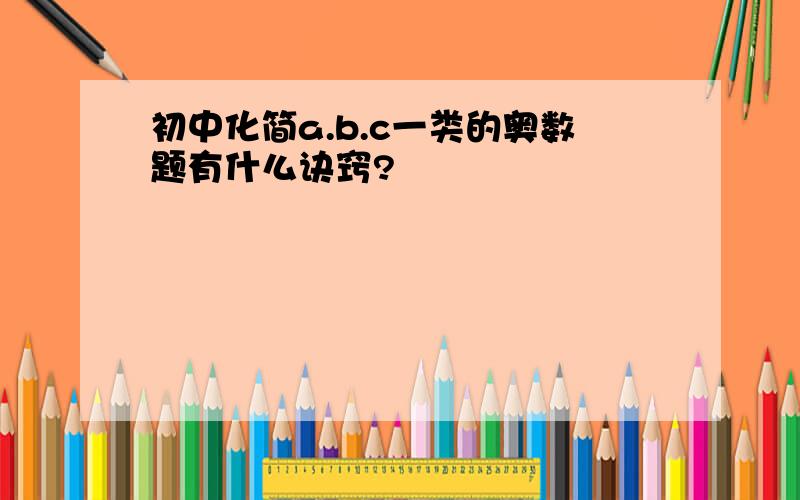 初中化简a.b.c一类的奥数题有什么诀窍?